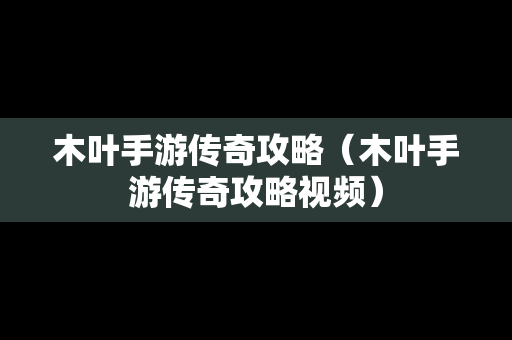 木叶手游传奇攻略（木叶手游传奇攻略视频）